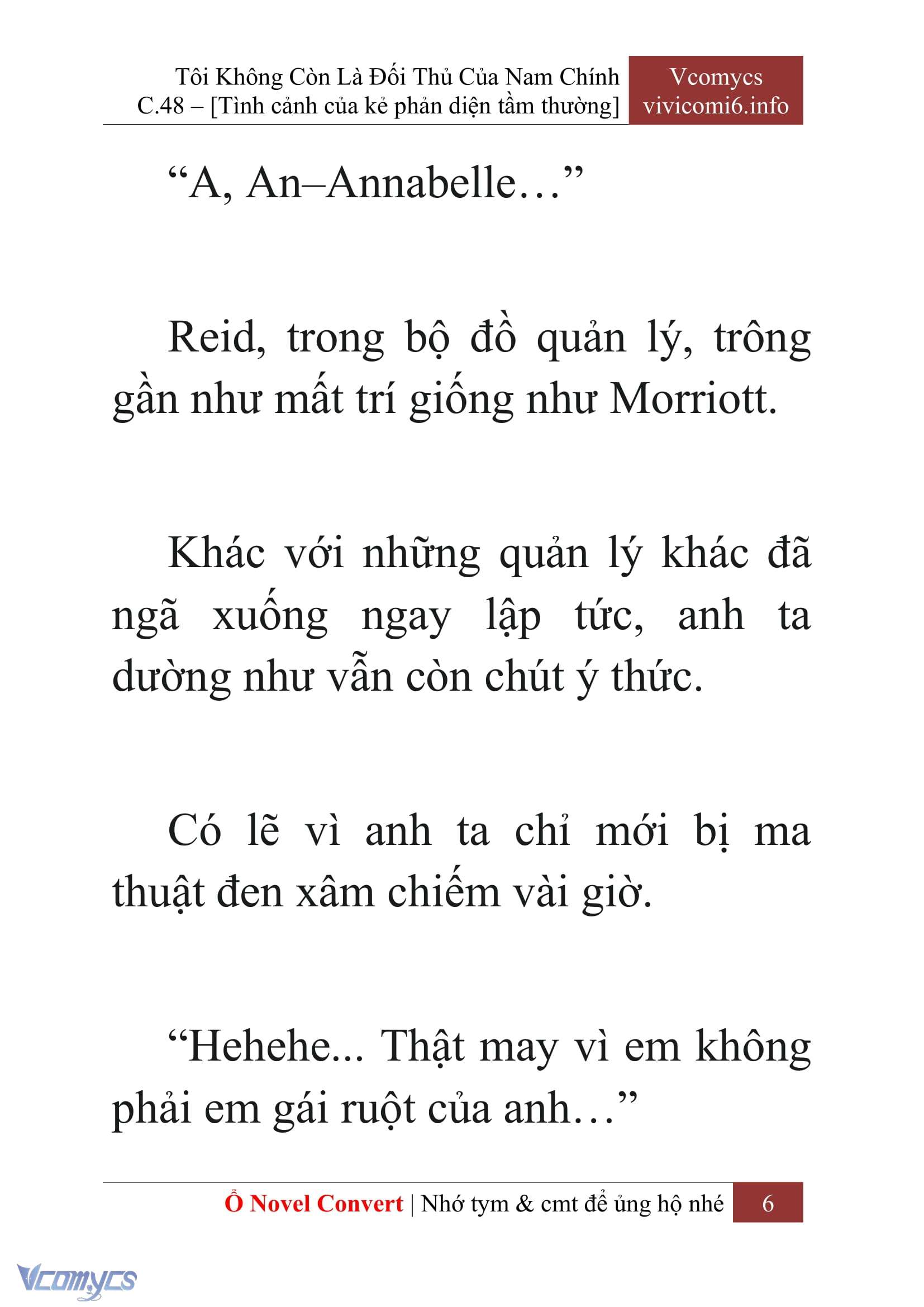 Tôi Không Còn Là Đối Thủ Của Nam Chính
C.48 – [Tình cảnh của kẻ phản diện tầm thường]

Vcomycs
vivicomi6.info

“A, An–Annabelle…”

Reid, trong bộ đồ quản lý, trông gần như mất trí giống như Morriott.

Khác với những quản lý khác đã ngã xuống ngay lập tức, anh ta dường như vẫn còn chút ý thức.

Có lẽ vì anh ta chỉ mới bị ma thuật đen xâm chiếm vài giờ.

“Hehehe... Thật may vì em không phải em gái ruột của anh…”

Ổ Novel Convert | Nhớ tym & cmt để ủng hộ nhé 6

Vcomycs